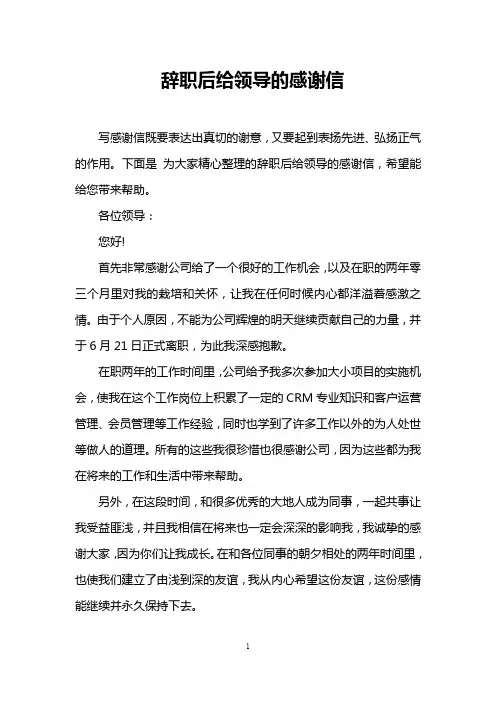 辞职后给领导的感谢信

写感谢信既要表达出真切的谢意，又要起到表扬先进、弘扬正气的作用。下面是 为大家精心整理的辞职后给领导的感谢信，希望能给您带来帮助。

各位领导：

您好!

首先非常感谢公司给了一个很好的工作机会，以及在职的两年零三个月里对我的栽培和关怀，让我在任何时候内心都洋溢着感激之情。由于个人原因，不能为公司辉煌的明天继续贡献自己的力量，并于 6 月 21 日正式离职，为此我深感抱歉。

在职两年的工作时间里，公司给予我多次参加大小项目的实施机会，使我在这个工作岗位上积累了一定的 CRM 专业知识和客户运营管理、会员管理等工作经验，同时也学到了许多工作以外的为人处世等做人的道理。所有的这些我很珍惜也很感谢公司，因为这些都为我在将来的工作和生活中带来帮助。

另外，在这段时间，和很多优秀的大地人成为同事，一起共事让我受益匪浅，并且我相信在将来也一定会深深的影响我，我诚挚的感谢大家，因为你们让我成长。在和各位同事的朝夕相处的两年时间里，也使我们建立了由浅到深的友谊，我从内心希望这份友谊，这份感情能继续并永久保持下去。

1